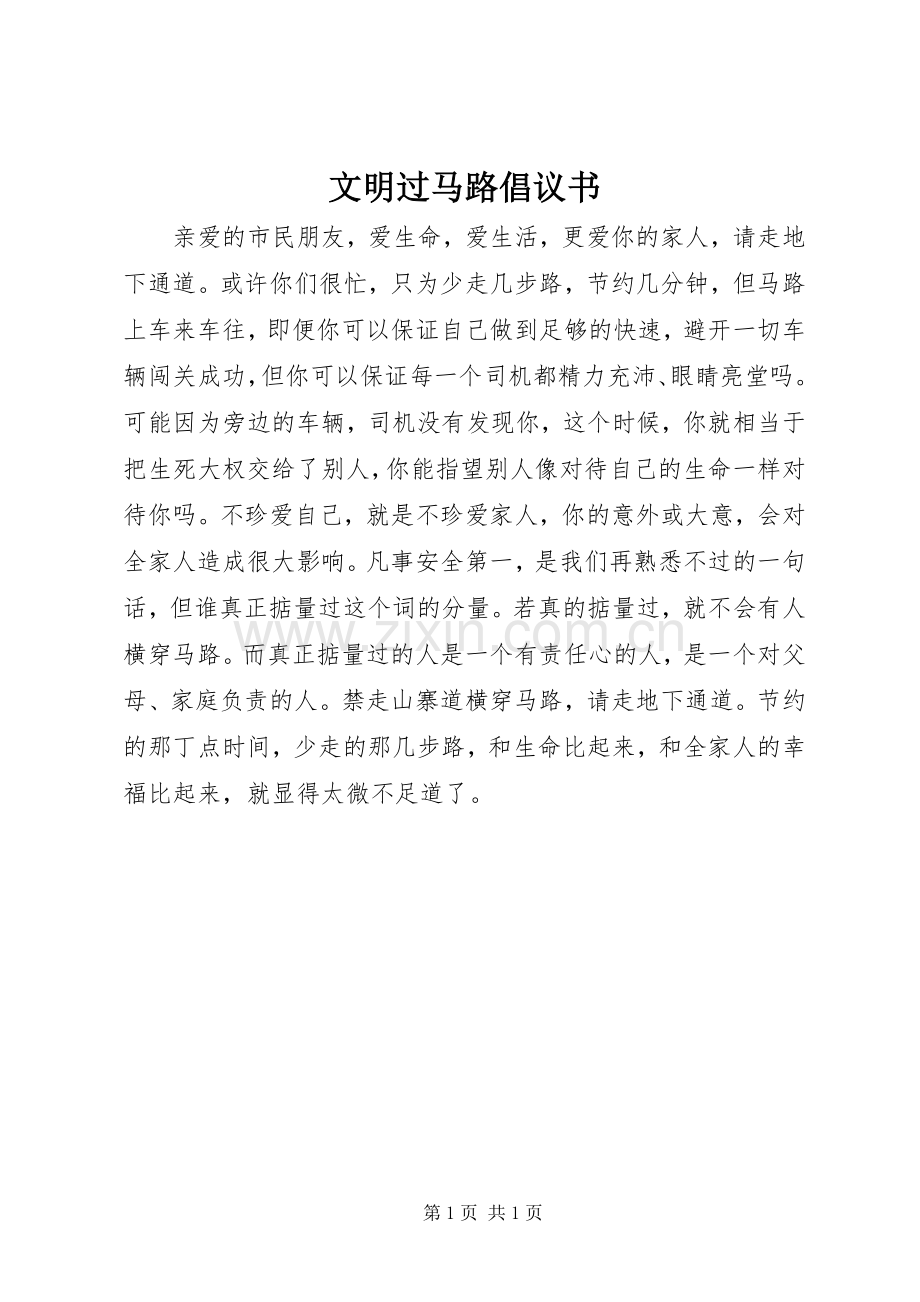 文明过马路倡议书

亲爱的市民朋友，爱生命，爱生活，更爱你的家人，请走地下通道。或许你们很忙，只为少走几步路，节约几分钟，但马路上车来车往，即便你可以保证自己做到足够的快速，避开一切车辆闯关成功，但你可以保证每一个司机都精力充沛、眼睛亮堂吗。可能因为旁边的车辆，司机没有发现你，这个时候，你就相当于把生死大权交给了别人，你能指望别人像对待自己的生命一样对待你吗。不珍爱自己，就是不珍爱家人，你的意外或大意，会对全家人造成很大影响。凡事安全第一，是我们再熟悉不过的一句话，但谁真正掂量过这个词的分量。若真的掂量过，就不会有人横穿马路。而真正掂量过的人是一个有责任心的人，是一个对父母、家庭负责的人。禁走山寨道横穿马路，请走地下通道。节约的那丁点时间，少走的那几步路，和生命比起来，和全家人的幸福比起来，就显得太微不足道了。

www.zixin.com.cn

第 1 页 共 1 页